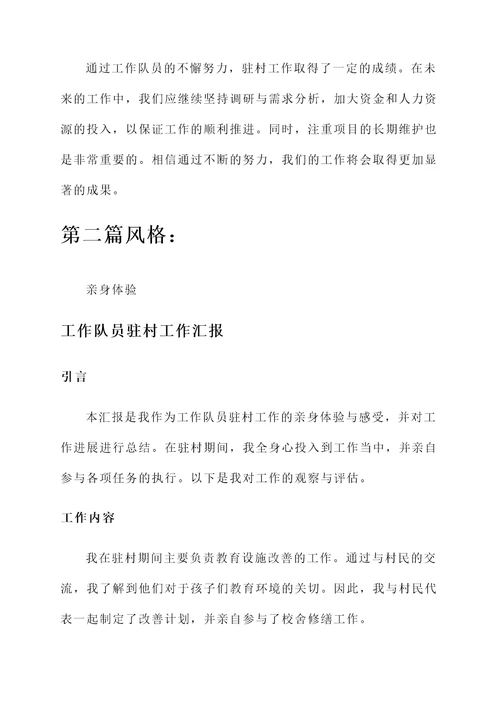 通过工作队员的不懈努力，驻村工作取得了一定的成绩。在未来的工作中，我们应继续坚持调研与需求分析，加大资金和人力资源的投入，以保证工作的顺利推进。同时，注重项目的长期维护也是非常重要的。相信通过不断的努力，我们的工作将会取得更加显著的成果。

第二篇风格：

亲身体验

工作队员驻村工作汇报

引言

本汇报是我作为工作队员驻村工作的亲身体验与感受，并对工作进展进行总结。在驻村期间，我全身心投入到工作当中，并亲自参与各项任务的执行。以下是我对工作的观察与评估。

工作内容

我在驻村期间主要负责教育设施改善的工作。通过与村民的交流，我了解到他们对于孩子们教育环境的关切。因此，我与村民代表一起制定了改善计划，并亲自参与了校舍修缮工作。